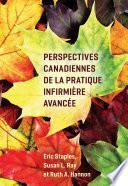 PERSPECTIVES CANADIENNES DE LA PRATIQUE INFIRMIÈRE AVANCÉE

Eric Staples, Susan L. Ray et Ruth A. Hannon